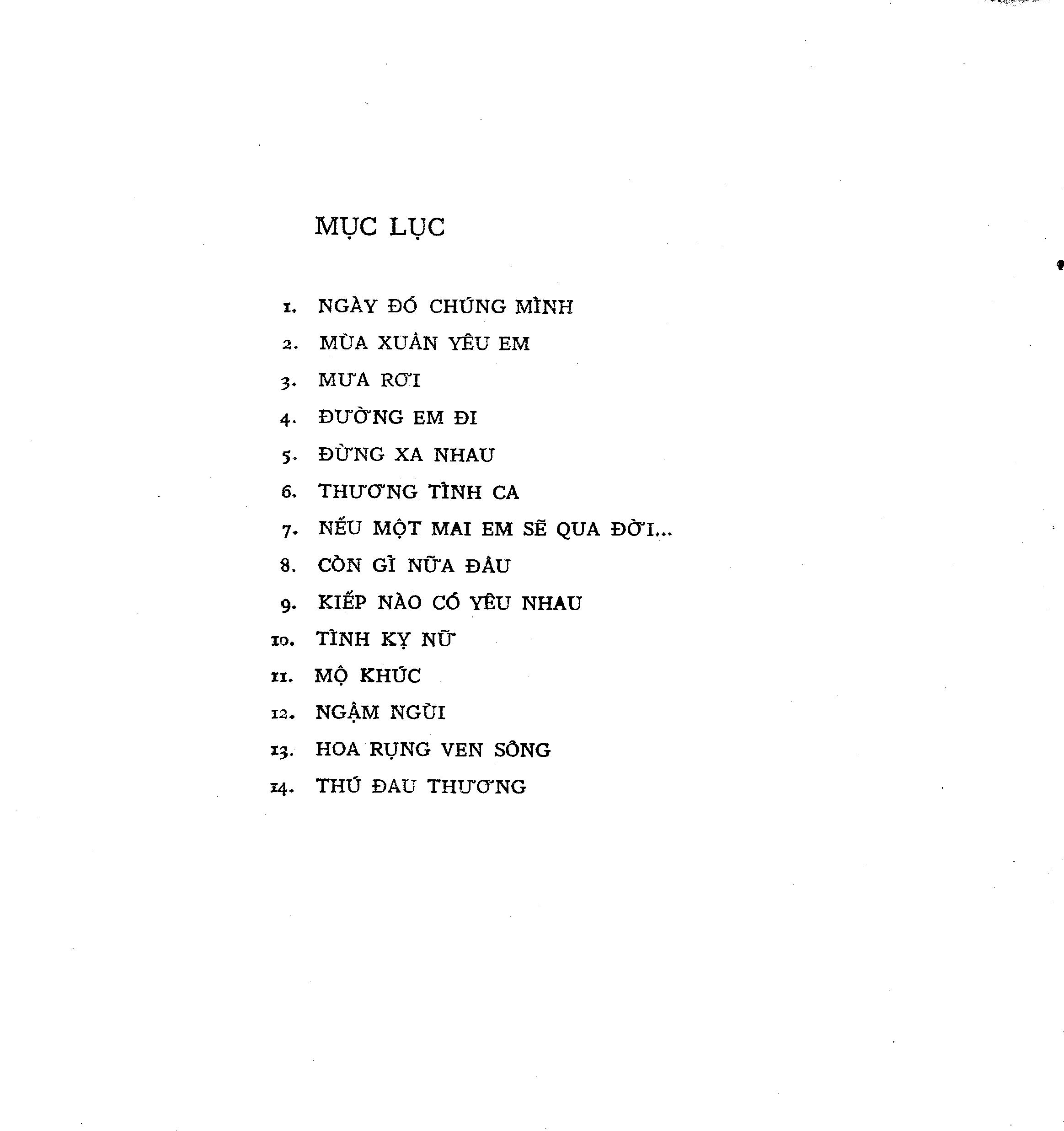 MỤC LỤC

1. NGÀY ĐÓ CHÚNG MÌNH
2. MÙA XUÂN YÊU EM
3. MƯA RƠI
4. ĐƯỜNG EM ĐI
5. ĐỪNG XA NHAU
6. THƯƠNG TÌNH CA
7. NẾU MỘT MAI EM SẼ QUA ĐỜI...
8. CÒN GÌ NỮA ĐÂU
9. KIẾP NÀO CÓ YÊU NHAU
10. TÌNH KỴ NỮ
11. MỘ KHÚC
12. NGẬM NGÙI
13. HOA RỤNG VEN SÔNG
14. THÚ ĐAU THƯƠNG